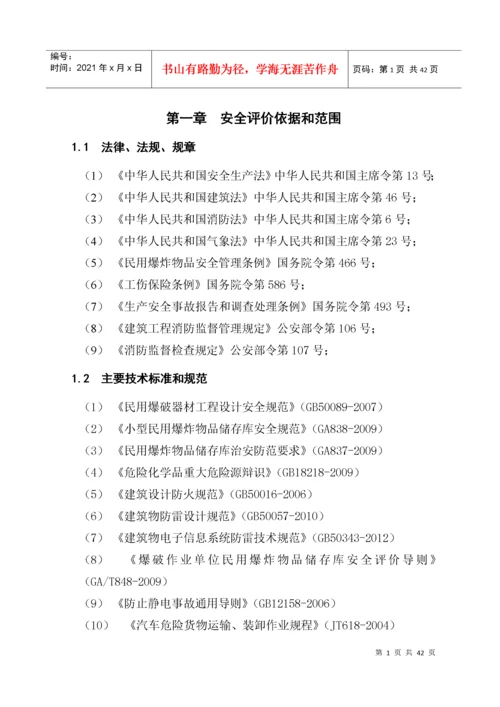 编号：
时间：2021 年 x 月 x 日

书山有路勤为径，学海无涯苦作舟

页码：第 1 页 共 42 页

第一章 安全评价依据和范围

1.1 法律、法规、规章

（1）《中华人民共和国安全生产法》中华人民共和国主席令第 13 号；

（2）《中华人民共和国建筑法》中华人民共和国主席令第 46 号；

（3）《中华人民共和国消防法》中华人民共和国主席令第 6 号；

（4）《中华人民共和国气象法》中华人民共和国主席令第 23 号；

（5）《民用爆炸物品安全管理条例》国务院令第 466 号；

（6）《工伤保险条例》国务院令第 586 号；

（7）《生产安全事故报告和调查处理条例》国务院令第 493 号；

（8）《建筑工程消防监督管理规定》公安部令第 106 号；

（9）《消防监督检查规定》公安部令第 107 号；

1.2 主要技术标准和规范

（1）《民用爆破器材工程设计安全规范》（GB50089-2007）

（2）《小型民用爆炸物品储存库安全规范》（GA838-2009）

（3）《民用爆炸物品储存库治安防范要求》（GA837-2009）

（4）《危险化学品重大危险源辩识》（GB18218-2009）

（5）《建筑设计防火规范》（GB50016-2006）

（6）《建筑物防雷设计规范》（GB50057-2010）

（7）《建筑物电子信息系统防雷技术规范》（GB50343-2012）

（8）《爆破作业单位民用爆炸物品储存库安全评价导则》(GA/T848-2009)

（9）《防止静电事故通用导则》（GB12158-2006）

（10）《汽车危险货物运输、装卸作业规程》（JT618-2004）

第 1 页 共 42 页